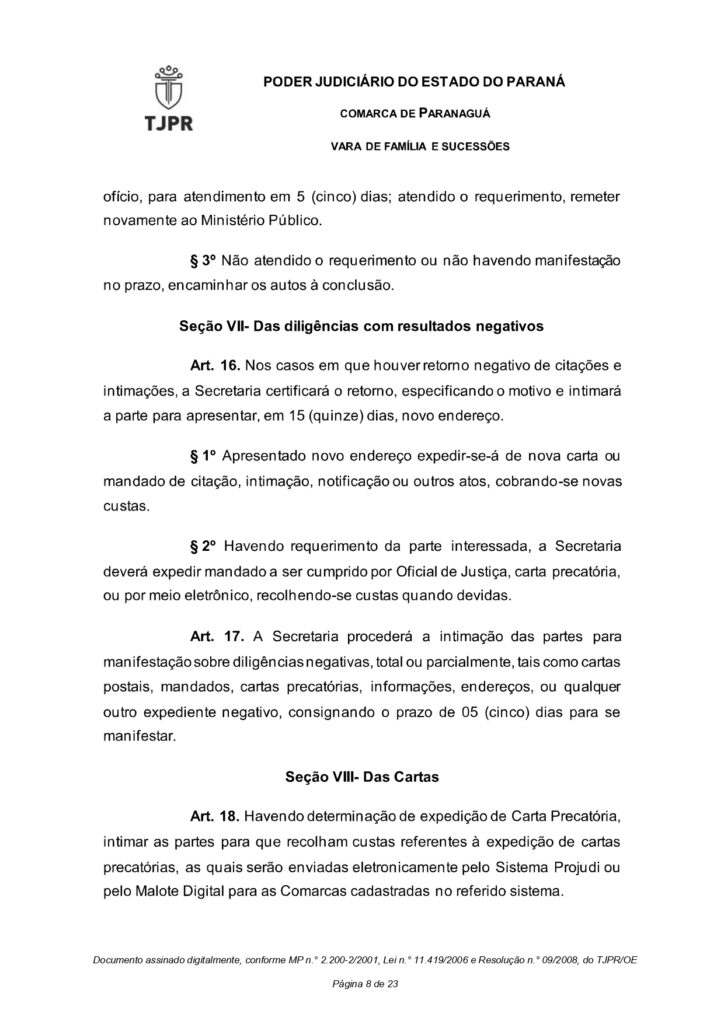 TJPR

PODER JUDICIÁRIO DO ESTADO DO PARANÁ

COMARCA DE PARANAGUÁ

VARA DE FAMÍLIA E SUCESSÕES

ofício, para atendimento em 5 (cinco) dias; atendido o requerimento, remeter novamente ao Ministério Público.

§ 3º Não atendido o requerimento ou não havendo manifestação no prazo, encaminhar os autos à conclusão.

Seção VII- Das diligências com resultados negativos

Art. 16. Nos casos em que houver retorno negativo de citações e intimações, a Secretaria certificará o retorno, especificando o motivo e intimará a parte para apresentar, em 15 (quinze) dias, novo endereço.

§ 1º Apresentado novo endereço expedir-se-á de nova carta ou mandado de citação, intimação, notificação ou outros atos, cobrando-se novas custas.

§ 2º Havendo requerimento da parte interessada, a Secretaria deverá expedir mandado a ser cumprido por Oficial de Justiça, carta precatória, ou por meio eletrônico, recolhendo-se custas quando devidas.

Art. 17. A Secretaria procederá a intimação das partes para manifestação sobre diligências negativas, total ou parcialmente, tais como cartas postais, mandados, cartas precatórias, informações, endereços, ou qualquer outro expediente negativo, consignando o prazo de 05 (cinco) dias para se manifestar.

Seção VIII- Das Cartas

Art. 18. Havendo determinação de expedição de Carta Precatória, intimar as partes para que recolham custas referentes à expedição de cartas precatórias, as quais serão enviadas eletronicamente pelo Sistema Projudi ou pelo Malote Digital para as Comarcas cadastradas no referido sistema.

Documento assinado digitalmente, conforme MP n.° 2.200-2/2001, Lei n.° 11.419/2006 e Resolução n.° 09/2008, do TJPR/OE

Página 8 de 23